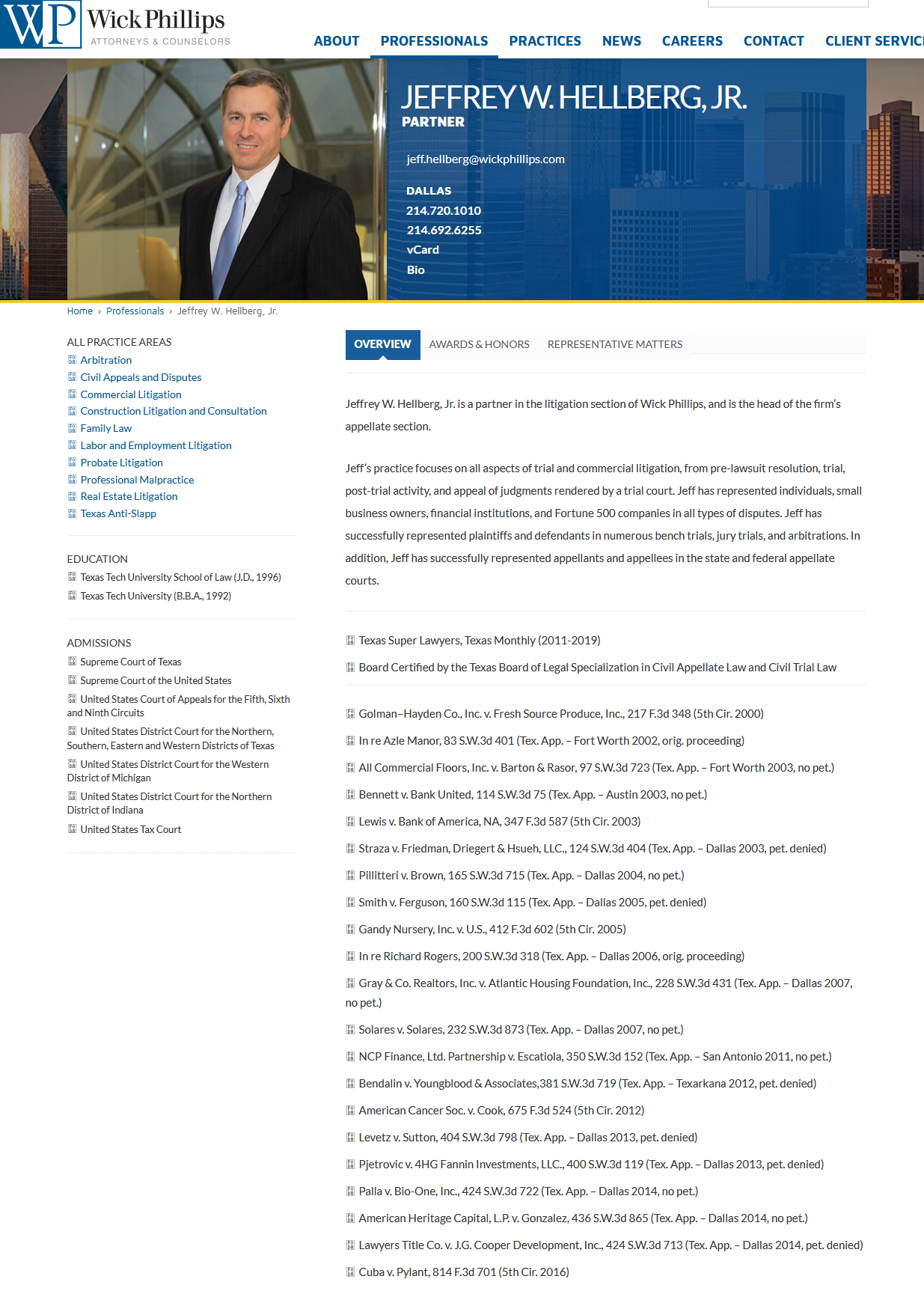 WP Wick Phillips
ATTORNEYS & COUNSELORS

ABOUT PROFESSIONALS PRACTICES NEWS CAREERS CONTACT CLIENT SERVIC

JEFFREY W. HELLBERG, JR.
PARTNER

jeff.hellberg@wickphillips.com

DALLAS
214.720.1010
214.692.6255
vCard
Bio

Home › Professionals › Jeffrey W. Hellberg, Jr.

ALL PRACTICE AREAS
Arbitration
Civil Appeals and Disputes
Commercial Litigation
Construction Litigation and Consultation
Family Law
Labor and Employment Litigation
Probate Litigation
Professional Malpractice
Real Estate Litigation
Texas Anti-Slapp

EDUCATION
Texas Tech University School of Law (J.D., 1996)
Texas Tech University (B.B.A., 1992)

ADMISSIONS
Supreme Court of Texas
Supreme Court of the United States
United States Court of Appeals for the Fifth, Sixth and Ninth Circuits
United States District Court for the Northern, Southern, Eastern and Western Districts of Texas
United States District Court for the Western District of Michigan
United States District Court for the Northern District of Indiana
United States Tax Court

OVERVIEW AWARDS & HONORS REPRESENTATIVE MATTERS

Jeffrey W. Hellberg, Jr. is a partner in the litigation section of Wick Phillips, and is the head of the firm's appellate section.

Jeff's practice focuses on all aspects of trial and commercial litigation, from pre-lawsuit resolution, trial, post-trial activity, and appeal of judgments rendered by a trial court. Jeff has represented individuals, small business owners, financial institutions, and Fortune 500 companies in all types of disputes. Jeff has successfully represented plaintiffs and defendants in numerous bench trials, jury trials, and arbitrations. In addition, Jeff has successfully represented appellants and appellees in the state and federal appellate courts.

Texas Super Lawyers, Texas Monthly (2011-2019)
Board Certified by the Texas Board of Legal Specialization in Civil Appellate Law and Civil Trial Law

Golman–Hayden Co., Inc. v. Fresh Source Produce, Inc., 217 F.3d 348 (5th Cir. 2000)
In re Azle Manor, 83 S.W.3d 401 (Tex. App. – Fort Worth 2002, orig. proceeding)
All Commercial Floors, Inc. v. Barton & Rasor, 97 S.W.3d 723 (Tex. App. – Fort Worth 2003, no pet.)
Bennett v. Bank United, 114 S.W.3d 75 (Tex. App. – Austin 2003, no pet.)
Lewis v. Bank of America, NA, 347 F.3d 587 (5th Cir. 2003)
Straza v. Friedman, Driegert & Hsueh, LLC., 124 S.W.3d 404 (Tex. App. – Dallas 2003, pet. denied)
Pillitteri v. Brown, 165 S.W.3d 715 (Tex. App. – Dallas 2004, no pet.)
Smith v. Ferguson, 160 S.W.3d 115 (Tex. App. – Dallas 2005, pet. denied)
Gandy Nursery, Inc. v. U.S., 412 F.3d 602 (5th Cir. 2005)
In re Richard Rogers, 200 S.W.3d 318 (Tex. App. – Dallas 2006, orig. proceeding)
Gray & Co. Realtors, Inc. v. Atlantic Housing Foundation, Inc., 228 S.W.3d 431 (Tex. App. – Dallas 2007, no pet.)
Solares v. Solares, 232 S.W.3d 873 (Tex. App. – Dallas 2007, no pet.)
NCP Finance, Ltd. Partnership v. Escatiola, 350 S.W.3d 152 (Tex. App. – San Antonio 2011, no pet.)
Bendalin v. Youngblood & Associates,381 S.W.3d 719 (Tex. App. – Texarkana 2012, pet. denied)
American Cancer Soc. v. Cook, 675 F.3d 524 (5th Cir. 2012)
Levetz v. Sutton, 404 S.W.3d 798 (Tex. App. – Dallas 2013, pet. denied)
Pjetrovic v. 4HG Fannin Investments, LLC., 400 S.W.3d 119 (Tex. App. – Dallas 2013, pet. denied)
Palla v. Bio-One, Inc., 424 S.W.3d 722 (Tex. App. – Dallas 2014, no pet.)
American Heritage Capital, L.P. v. Gonzalez, 436 S.W.3d 865 (Tex. App. – Dallas 2014, no pet.)
Lawyers Title Co. v. J.G. Cooper Development, Inc., 424 S.W.3d 713 (Tex. App. – Dallas 2014, pet. denied)
Cuba v. Pylant, 814 F.3d 701 (5th Cir. 2016)